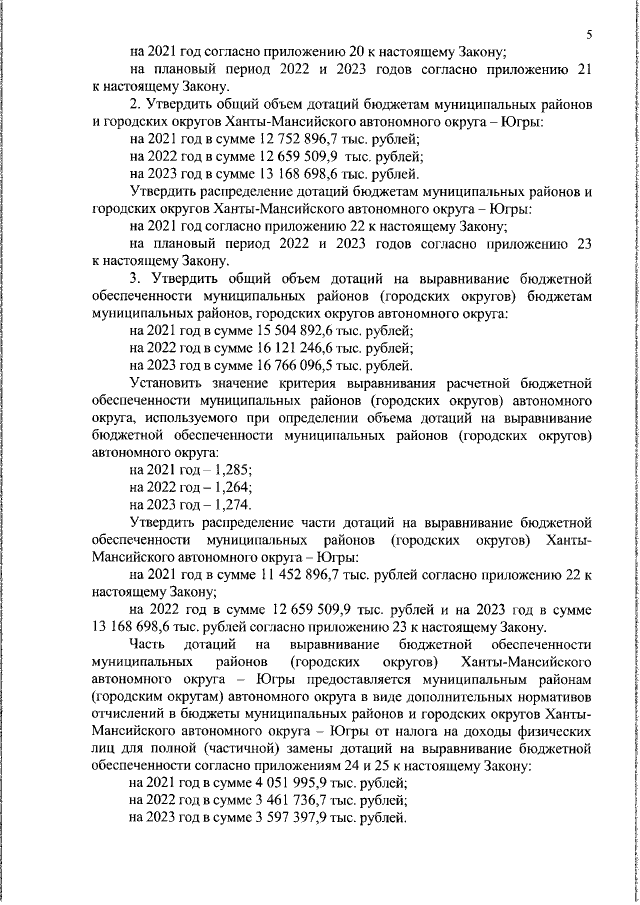 5

на 2021 год согласно приложению 20 к настоящему Закону;

на плановый период 2022 и 2023 годов согласно приложению 21 к настоящему Закону.

2. Утвердить общий объем дотаций бюджетам муниципальных районов и городских округов Ханты-Мансийского автономного округа – Югры:

на 2021 год в сумме 12 752 896,7 тыс. рублей;

на 2022 год в сумме 12 659 509,9 тыс. рублей;

на 2023 год в сумме 13 168 698,6 тыс. рублей.

Утвердить распределение дотаций бюджетам муниципальных районов и городских округов Ханты-Мансийского автономного округа – Югры:

на 2021 год согласно приложению 22 к настоящему Закону;

на плановый период 2022 и 2023 годов согласно приложению 23 к настоящему Закону.

3. Утвердить общий объем дотаций на выравнивание бюджетной обеспеченности муниципальных районов (городских округов) бюджетам муниципальных районов, городских округов автономного округа:

на 2021 год в сумме 15 504 892,6 тыс. рублей;

на 2022 год в сумме 16 121 246,6 тыс. рублей;

на 2023 год в сумме 16 766 096,5 тыс. рублей.

Установить значение критерия выравнивания расчетной бюджетной обеспеченности муниципальных районов (городских округов) автономного округа, используемого при определении объема дотаций на выравнивание бюджетной обеспеченности муниципальных районов (городских округов) автономного округа:

на 2021 год – 1,285;

на 2022 год – 1,264;

на 2023 год – 1,274.

Утвердить распределение части дотаций на выравнивание бюджетной обеспеченности муниципальных районов (городских округов) Ханты-Мансийского автономного округа – Югры:

на 2021 год в сумме 11 452 896,7 тыс. рублей согласно приложению 22 к настоящему Закону;

на 2022 год в сумме 12 659 509,9 тыс. рублей и на 2023 год в сумме 13 168 698,6 тыс. рублей согласно приложению 23 к настоящему Закону.

Часть дотаций на выравнивание бюджетной обеспеченности муниципальных районов (городских округов) Ханты-Мансийского автономного округа – Югры предоставляется муниципальным районам (городским округам) автономного округа в виде дополнительных нормативов отчислений в бюджеты муниципальных районов и городских округов Ханты-Мансийского автономного округа – Югры от налога на доходы физических лиц для полной (частичной) замены дотаций на выравнивание бюджетной обеспеченности согласно приложениям 24 и 25 к настоящему Закону:

на 2021 год в сумме 4 051 995,9 тыс. рублей;

на 2022 год в сумме 3 461 736,7 тыс. рублей;

на 2023 год в сумме 3 597 397,9 тыс. рублей.